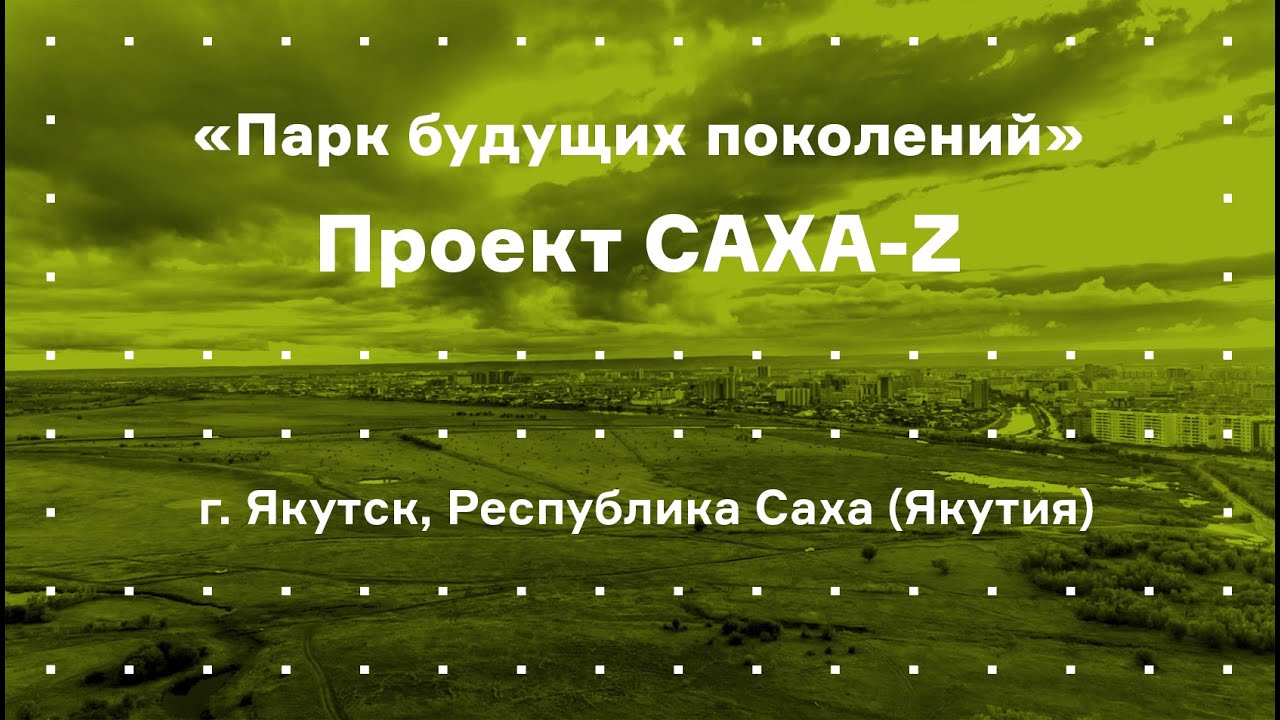 «Парк будущих поколений»

Проект САХА-Z

г. Якутск, Республика Саха (Якутия)